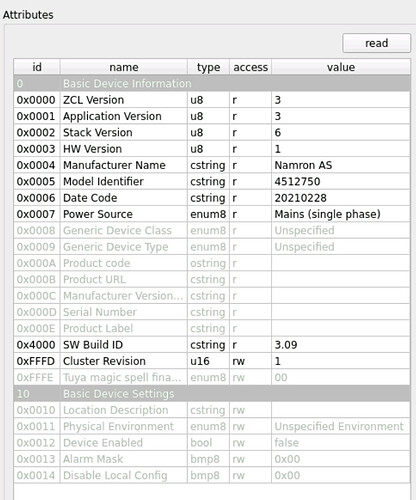 Attributes

read

| id | name | type | access | value |
|---|---|---|---|---|
| 0 | Basic Device Information | | | |
| 0x0000 | ZCL Version | u8 | r | 3 |
| 0x0001 | Application Version | u8 | r | 3 |
| 0x0002 | Stack Version | u8 | r | 6 |
| 0x0003 | HW Version | u8 | r | 1 |
| 0x0004 | Manufacturer Name | cstring | r | Namron AS |
| 0x0005 | Model Identifier | cstring | r | 4512750 |
| 0x0006 | Date Code | cstring | r | 20210228 |
| 0x0007 | Power Source | enum8 | r | Mains (single phase) |
| 0x0008 | Generic Device Class | enum8 | r | Unspecified |
| 0x0009 | Generic Device Type | enum8 | r | Unspecified |
| 0x000A | Product code | ostring | r | |
| 0x000B | Product URL | cstring | r | |
| 0x000C | Manufacturer Version... | cstring | r | |
| 0x000D | Serial Number | cstring | r | |
| 0x000E | Product Label | cstring | r | |
| 0x4000 | SW Build ID | cstring | r | 3.09 |
| 0xFFFD | Cluster Revision | u16 | rw | 1 |
| 0xFFFE | Tuya magic spell fina... | enum8 | rw | 00 |
| 10 | Basic Device Settings | | | |
| 0x0010 | Location Description | cstring | rw | |
| 0x0011 | Physical Environment | enum8 | rw | Unspecified Environment |
| 0x0012 | Device Enabled | bool | rw | false |
| 0x0013 | Alarm Mask | bmp8 | rw | 0x00 |
| 0x0014 | Disable Local Config | bmp8 | rw | 0x00 |